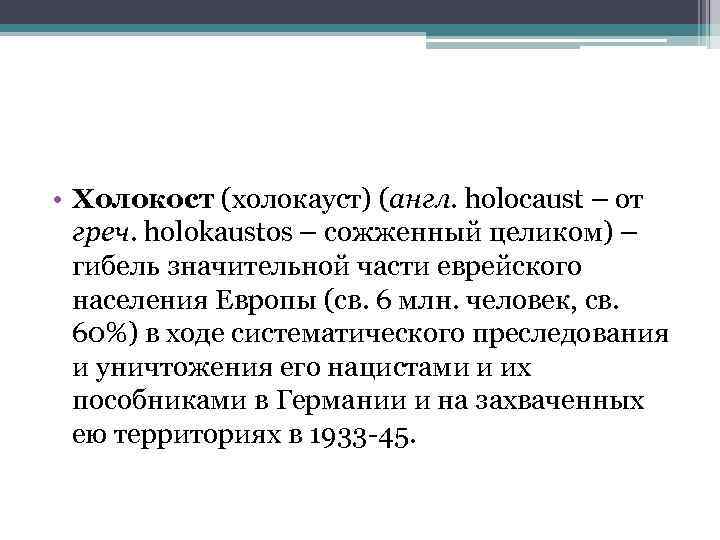 • Холокост (холокауст) (англ. holocaust – от греч. holokaustos – сожженный целиком) – гибель значительной части еврейского населения Европы (св. 6 млн. человек, св. 60%) в ходе систематического преследования и уничтожения его нацистами и их пособниками в Германии и на захваченных ею территориях в 1933-45.